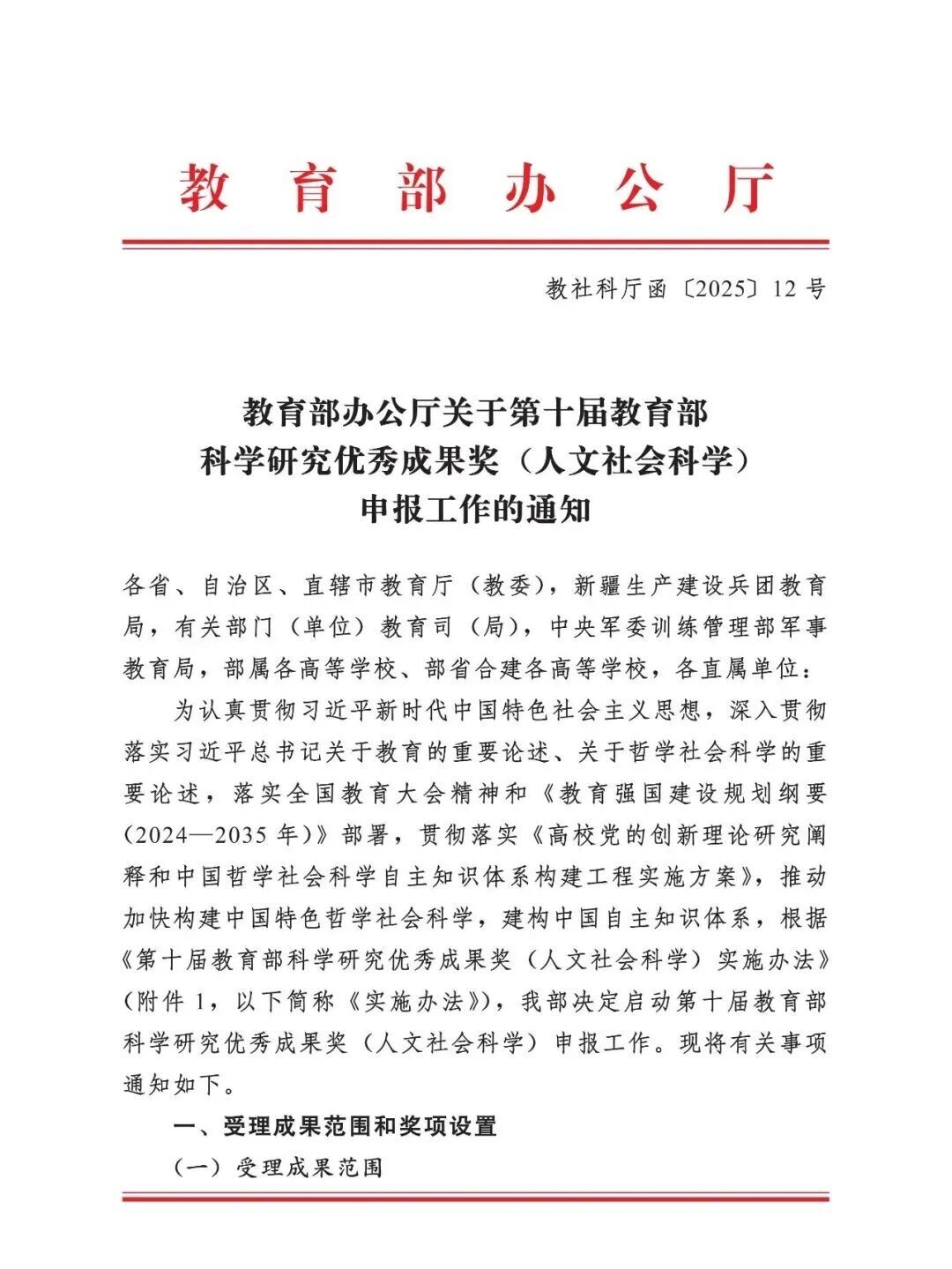 教育部办公厅

教社科厅函〔2025〕12号

教育部办公厅关于第十届教育部科学研究优秀成果奖（人文社会科学）申报工作的通知

各省、自治区、直辖市教育厅（教委），新疆生产建设兵团教育局，有关部门（单位）教育司（局），中央军委训练管理部军事教育局，部属各高等学校、部省合建各高等学校，各直属单位：

为认真贯彻习近平新时代中国特色社会主义思想，深入贯彻落实习近平总书记关于教育的重要论述、关于哲学社会科学的重要论述，落实全国教育大会精神和《教育强国建设规划纲要（2024—2035年）》部署，贯彻落实《高校党的创新理论研究阐释和中国哲学社会科学自主知识体系构建工程实施方案》，推动加快构建中国特色哲学社会科学，建构中国自主知识体系，根据《第十届教育部科学研究优秀成果奖（人文社会科学）实施办法》（附件1，以下简称《实施办法》），我部决定启动第十届教育部科学研究优秀成果奖（人文社会科学）申报工作。现将有关事项通知如下。

一、受理成果范围和奖项设置

（一）受理成果范围